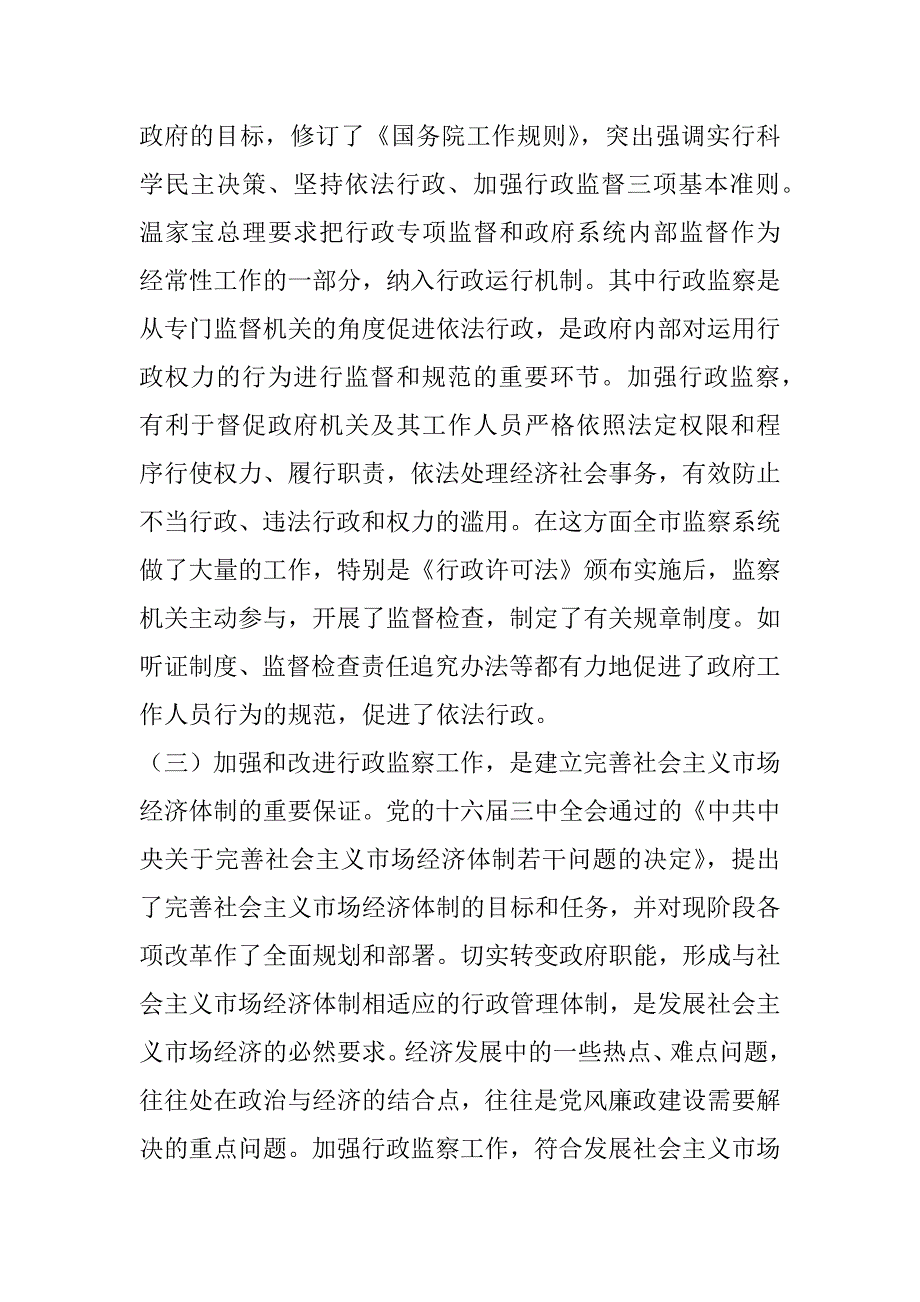 政府的目标，修订了《国务院工作规则》，突出强调实行科学民主决策、坚持依法行政、加强行政监督三项基本准则。温家宝总理要求把行政专项监督和政府系统内部监督作为经常性工作的一部分，纳入行政运行机制。其中行政监察是从专门监督机关的角度促进依法行政，是政府内部对运用行政权力的行为进行监督和规范的重要环节。加强行政监察，有利于督促政府机关及其工作人员严格依照法定权限和程序行使权力、履行职责，依法处理经济社会事务，有效防止不当行政、违法行政和权力的滥用。在这方面全市监察系统做了大量的工作，特别是《行政许可法》颁布实施后，监察机关主动参与，开展了监督检查，制定了有关规章制度。如听证制度、监督检查责任追究办法等都有力地促进了政府工作人员行为的规范，促进了依法行政。

（三）加强和改进行政监察工作，是建立完善社会主义市场经济体制的重要保证。党的十六届三中全会通过的《中共中央关于完善社会主义市场经济体制若干问题的决定》，提出了完善社会主义市场经济体制的目标和任务，并对现阶段各项改革作了全面规划和部署。切实转变政府职能，形成与社会主义市场经济体制相适应的行政管理体制，是发展社会主义市场经济的必然要求。经济发展中的一些热点、难点问题，往往处在政治与经济的结合点，往往是党风廉政建设需要解决的重点问题。加强行政监察工作，符合发展社会主义市场